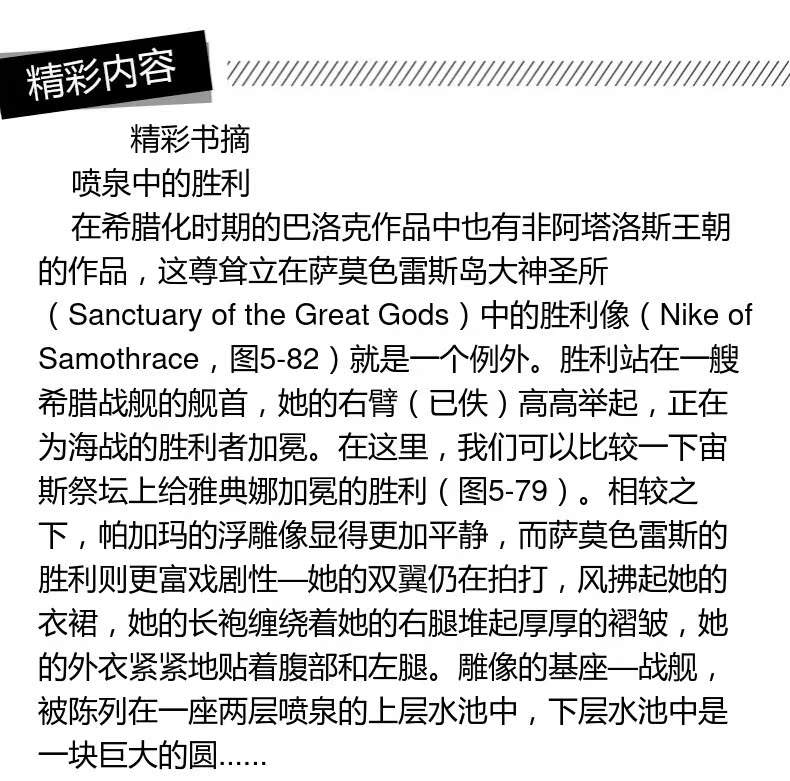 精彩内容

精彩书摘

喷泉中的胜利

在希腊化时期的巴洛克作品中也有非阿塔洛斯王朝的作品，这尊耸立在萨莫色雷斯岛大神圣所（Sanctuary of the Great Gods）中的胜利像（Nike of Samothrace，图5-82）就是一个例外。胜利站在一艘希腊战舰的舰首，她的右臂（已佚）高高举起，正在为海战的胜利者加冕。在这里，我们可以比较一下宙斯祭坛上给雅典娜加冕的胜利（图5-79）。相较之下，帕加玛的浮雕像显得更加平静，而萨莫色雷斯的胜利则更富戏剧性—她的双翼仍在拍打，风拂起她的衣裙，她的长袍缠绕着她的右腿堆起厚厚的褶皱，她的外衣紧紧地贴着腹部和左腿。雕像的基座—战舰，被陈列在一座两层喷泉的上层水池中，下层水池中是一块巨大的圆……